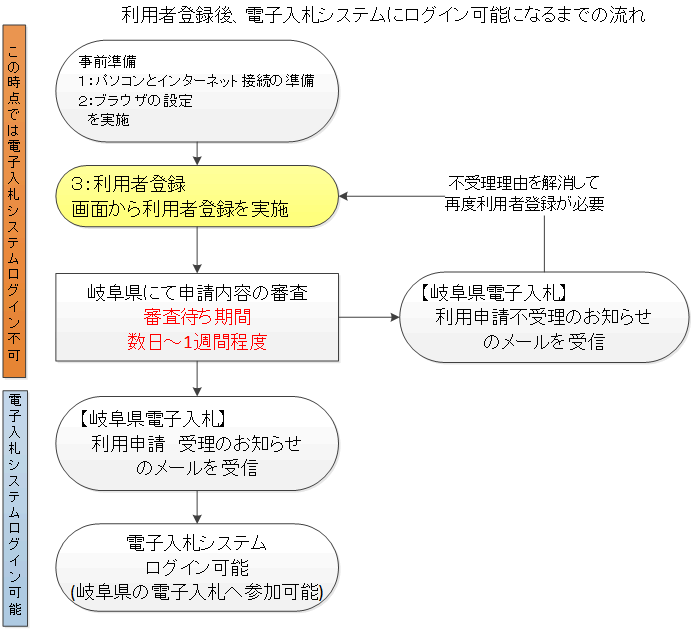 利用者登録後、電子入札システムにログイン可能になるまでの流れ

この時点では電子入札システムログイン不可

事前準備
1:パソコンとインターネット接続の準備
2:ブラウザの設定
を実施

3:利用者登録
画面から利用者登録を実施

不受理理由を解消して
再度利用者登録が必要

岐阜県にて申請内容の審査
審査待ち期間
数日～1週間程度

【岐阜県電子入札】
利用申請不受理のお知らせ
のメールを受信

電子入札システムログイン可能

【岐阜県電子入札】
利用申請 受理のお知らせ
のメールを受信

電子入札システム
ログイン可能
(岐阜県の電子入札へ参加可能)